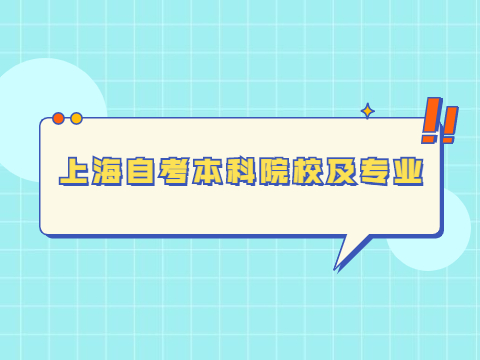 上海自考本科院校及专业